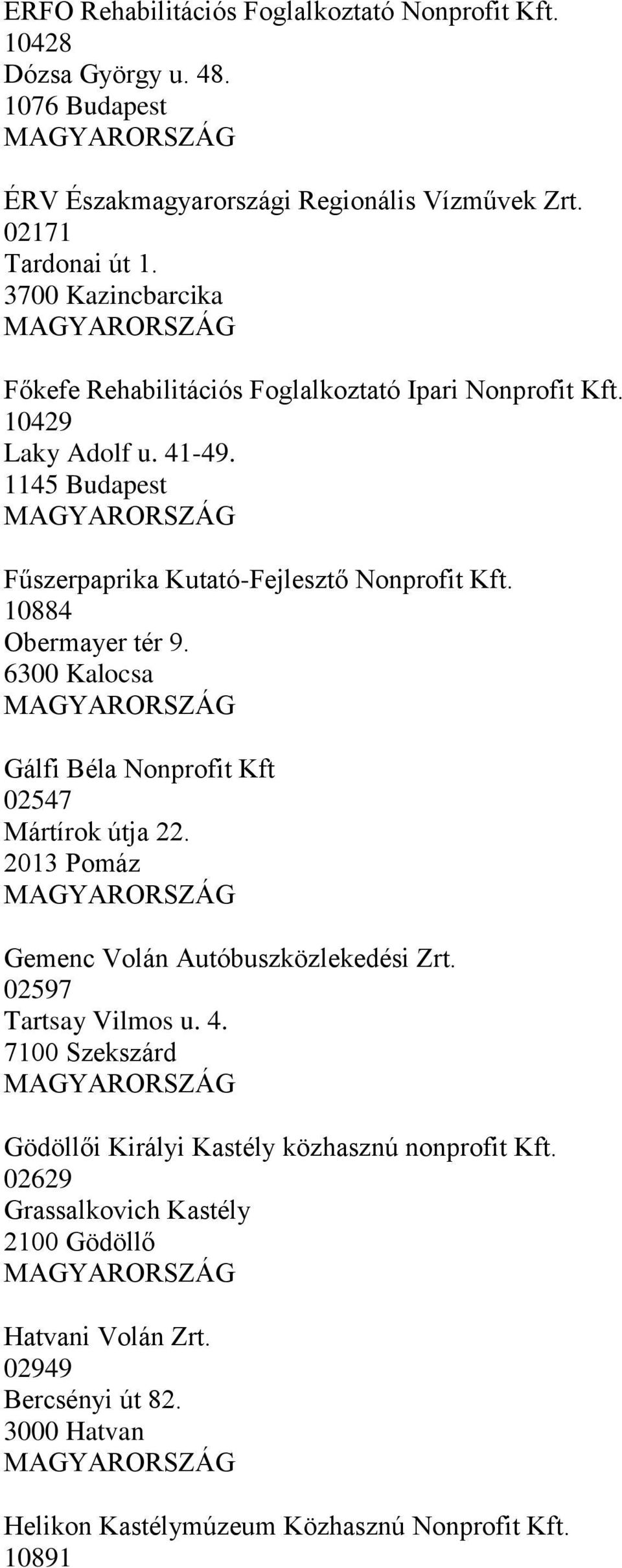 ERFO Rehabilitációs Foglalkoztató Nonprofit Kft.
10428
Dózsa György u. 48.
1076 Budapest
MAGYARORSZÁG

ÉRV Északmagyarországi Regionális Vízművek Zrt.
02171
Tardonai út 1.
3700 Kazincbarcika
MAGYARORSZÁG

Főkefe Rehabilitációs Foglalkoztató Ipari Nonprofit Kft.
10429
Laky Adolf u. 41-49.
1145 Budapest
MAGYARORSZÁG

Fűszerpaprika Kutató-Fejlesztő Nonprofit Kft.
10884
Obermayer tér 9.
6300 Kalocsa
MAGYARORSZÁG

Gálfi Béla Nonprofit Kft
02547
Mártírok útja 22.
2013 Pomáz
MAGYARORSZÁG

Gemenc Volán Autóbuszközlekedési Zrt.
02597
Tartsay Vilmos u. 4.
7100 Szekszárd
MAGYARORSZÁG

Gödöllői Királyi Kastély közhasznú nonprofit Kft.
02629
Grassalkovich Kastély
2100 Gödöllő
MAGYARORSZÁG

Hatvani Volán Zrt.
02949
Bercsényi út 82.
3000 Hatvan
MAGYARORSZÁG

Helikon Kastélymúzeum Közhasznú Nonprofit Kft.
10891